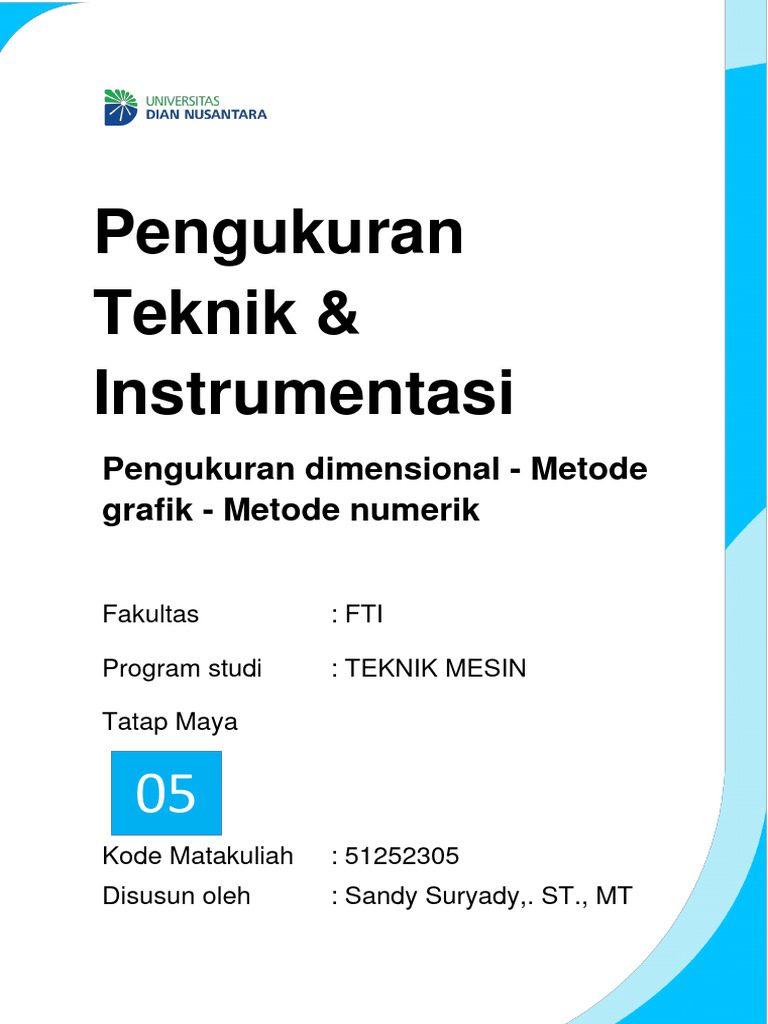 UNIVERSITAS
DIAN NUSANTARA

Pengukuran Teknik & Instrumentasi

Pengukuran dimensional - Metode grafik - Metode numerik

Fakultas : FTI

Program studi : TEKNIK MESIN

Tatap Maya

05

Kode Matakuliah : 51252305
Disusun oleh : Sandy Suryady,. ST., MT